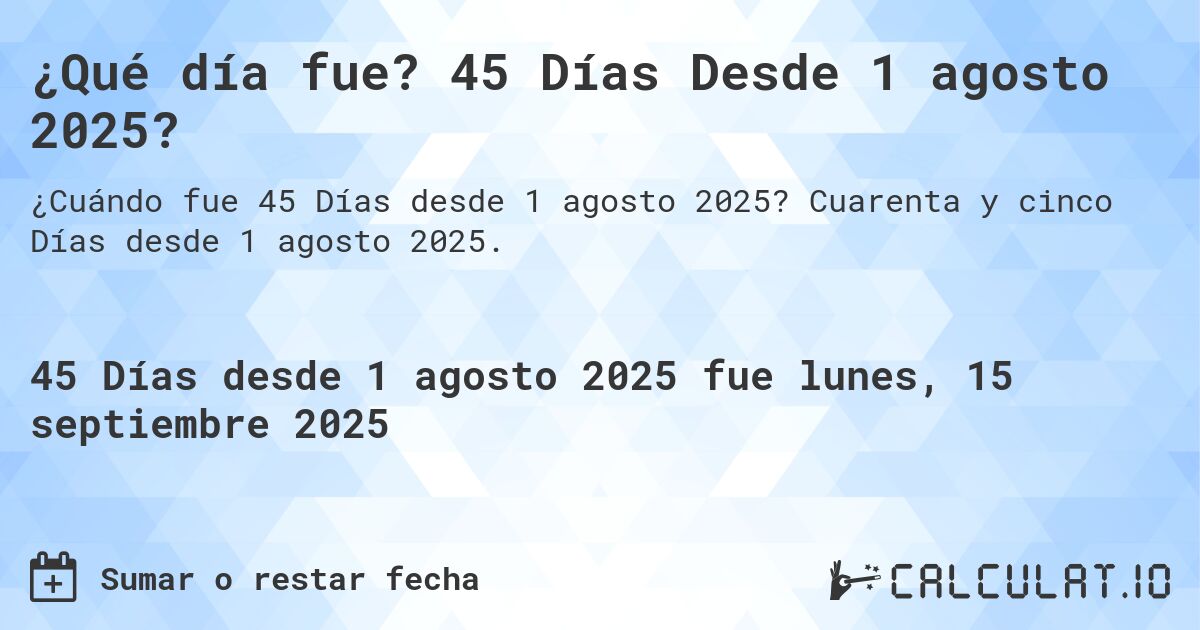 ¿Qué día fue? 45 Días Desde 1 agosto 2025?

¿Cuándo fue 45 Días desde 1 agosto 2025? Cuarenta y cinco Días desde 1 agosto 2025.

45 Días desde 1 agosto 2025 fue lunes, 15 septiembre 2025

Sumar o restar fecha

CALCULAT.IO